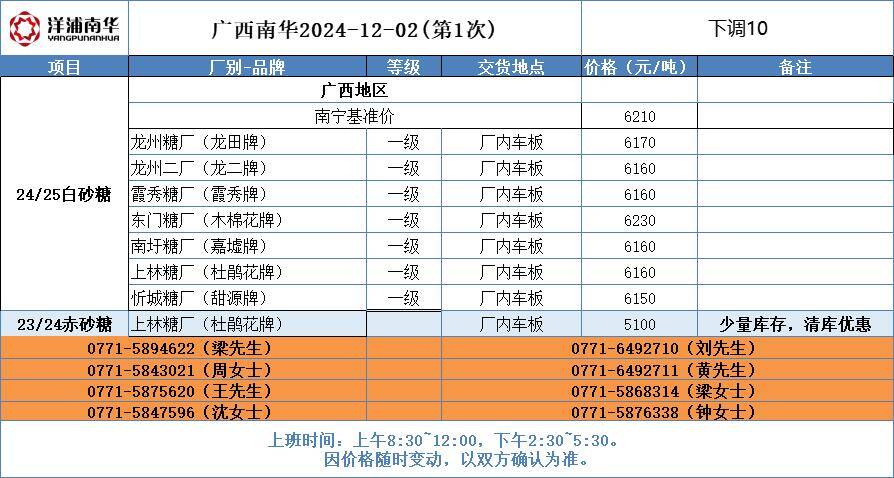 洋浦南华
YANGPUNANHUA

广西南华2024-12-02(第1次)

下调10

| 项目 | 厂别-品牌 | 等级 | 交货地点 | 价格（元/吨） | 备注 |
|---|---|---|---|---|---|
| 24/25白砂糖 | 广西地区 | | | | |
| | 南宁基准价 | | | 6210 | |
| | 龙州糖厂（龙田牌） | 一级 | 厂内车板 | 6170 | |
| | 龙州二厂（龙二牌） | 一级 | 厂内车板 | 6160 | |
| | 霞秀糖厂（霞秀牌） | 一级 | 厂内车板 | 6160 | |
| | 东门糖厂（木棉花牌） | 一级 | 厂内车板 | 6230 | |
| | 南圩糖厂（嘉墟牌） | 一级 | 厂内车板 | 6160 | |
| | 上林糖厂（杜鹃花牌） | 一级 | 厂内车板 | 6160 | |
| | 忻城糖厂（甜源牌） | 一级 | 厂内车板 | 6150 | |
| 23/24赤砂糖 | 上林糖厂（杜鹃花牌） | | 厂内车板 | 5100 | 少量库存，清库优惠 |

0771-5894622（梁先生）
0771-5843021（周女士）
0771-5875620（王先生）
0771-5847596（沈女士）

0771-6492710（刘先生）
0771-6492711（黄先生）
0771-5868314（梁女士）
0771-5876338（钟女士）

上班时间：上午8:30~12:00，下午2:30~5:30。
因价格随时变动，以双方确认为准。